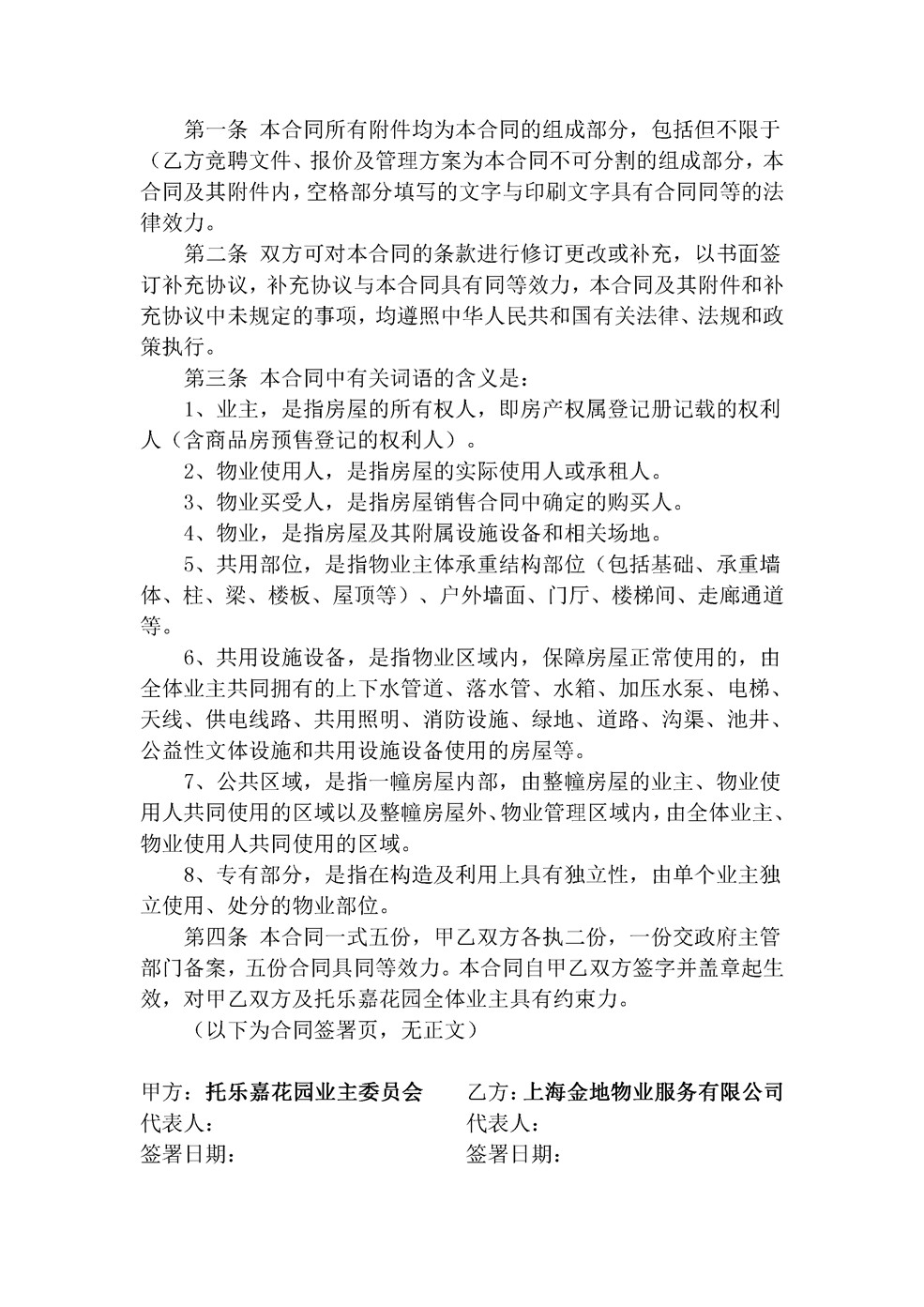 第一条 本合同所有附件均为本合同的组成部分，包括但不限于（乙方竞聘文件、报价及管理方案为本合同不可分割的组成部分，本合同及其附件内，空格部分填写的文字与印刷文字具有合同同等的法律效力。

第二条 双方可对本合同的条款进行修订更改或补充，以书面签订补充协议，补充协议与本合同具有同等效力，本合同及其附件和补充协议中未规定的事项，均遵照中华人民共和国有关法律、法规和政策执行。

第三条 本合同中有关词语的含义是：

1、业主，是指房屋的所有权人，即房产权属登记册记载的权利人（含商品房预售登记的权利人）。

2、物业使用人，是指房屋的实际使用人或承租人。

3、物业买受人，是指房屋销售合同中确定的购买人。

4、物业，是指房屋及其附属设施设备和相关场地。

5、共用部位，是指物业主体承重结构部位（包括基础、承重墙体、柱、梁、楼板、屋顶等）、户外墙面、门厅、楼梯间、走廊通道等。

6、共用设施设备，是指物业区域内，保障房屋正常使用的，由全体业主共同拥有的上下水管道、落水管、水箱、加压水泵、电梯、天线、供电线路、共用照明、消防设施、绿地、道路、沟渠、池井、公益性文体设施和共用设施设备使用的房屋等。

7、公共区域，是指一幢房屋内部，由整幢房屋的业主、物业使用人共同使用的区域以及整幢房屋外、物业管理区域内，由全体业主、物业使用人共同使用的区域。

8、专有部分，是指在构造及利用上具有独立性，由单个业主独立使用、处分的物业部位。

第四条 本合同一式五份，甲乙双方各执二份，一份交政府主管部门备案，五份合同具同等效力。本合同自甲乙双方签字并盖章起生效，对甲乙双方及托乐嘉花园全体业主具有约束力。

（以下为合同签署页，无正文）

甲方：托乐嘉花园业主委员会
代表人：
签署日期：

乙方：上海金地物业服务有限公司
代表人：
签署日期：